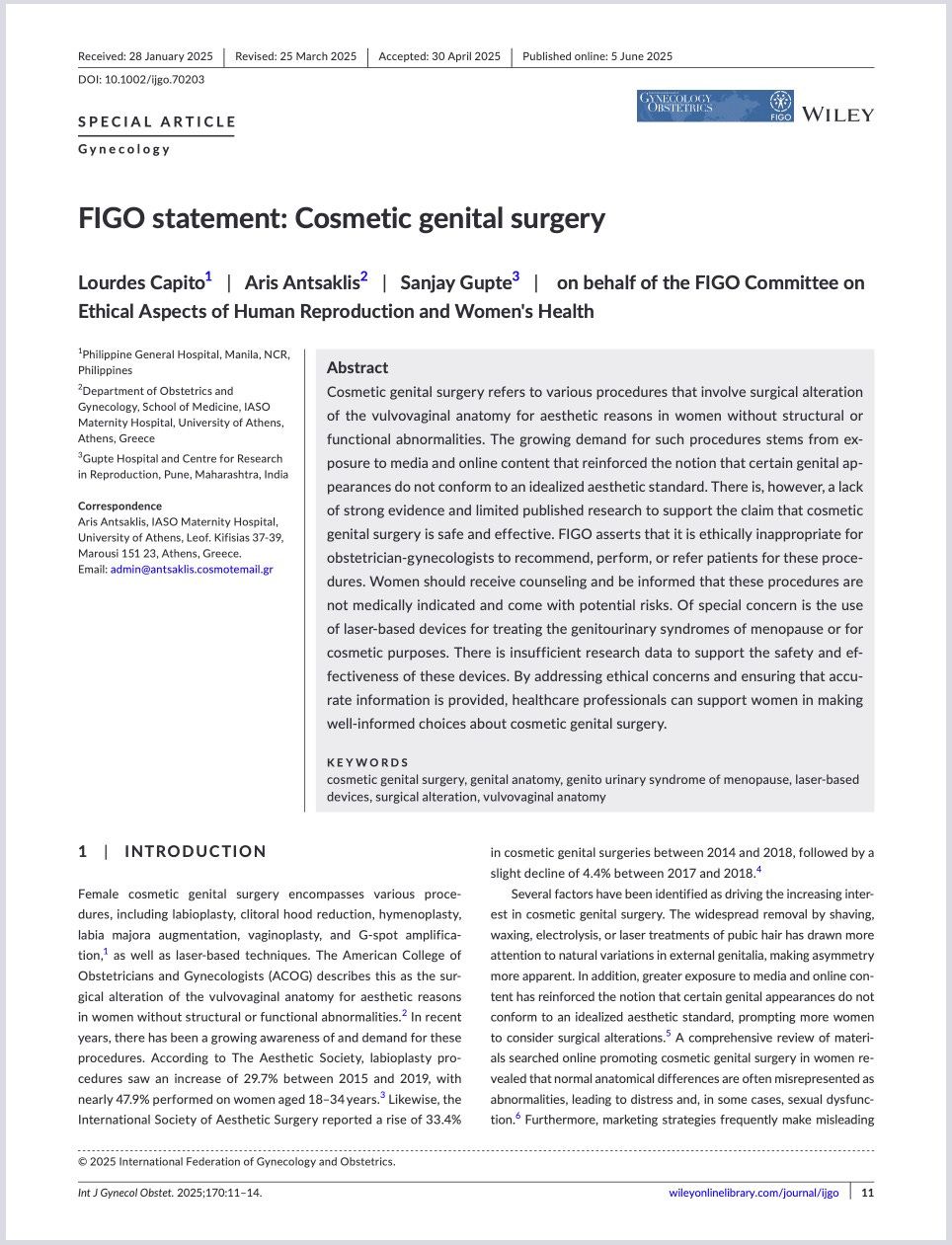 Received: 28 January 2025 | Revised: 25 March 2025 | Accepted: 30 April 2025 | Published online: 5 June 2025

DOI: 10.1002/ijgo.70203

SPECIAL ARTICLE

Gynecology

GYNECOLOGY OBSTETRICS FIGO WILEY

FIGO statement: Cosmetic genital surgery

Lourdes Capito$^1$ | Aris Antsaklis$^2$ | Sanjay Gupte$^3$ | on behalf of the FIGO Committee on Ethical Aspects of Human Reproduction and Women's Health

$^1$Philippine General Hospital, Manila, NCR, Philippines

$^2$Department of Obstetrics and Gynecology, School of Medicine, IASO Maternity Hospital, University of Athens, Athens, Greece

$^3$Gupte Hospital and Centre for Research in Reproduction, Pune, Maharashtra, India

Correspondence
Aris Antsaklis, IASO Maternity Hospital, University of Athens, Leof. Kifisias 37-39, Marousi 151 23, Athens, Greece.
Email: admin@antsaklis.cosmotemail.gr

Abstract
Cosmetic genital surgery refers to various procedures that involve surgical alteration of the vulvovaginal anatomy for aesthetic reasons in women without structural or functional abnormalities. The growing demand for such procedures stems from exposure to media and online content that reinforced the notion that certain genital appearances do not conform to an idealized aesthetic standard. There is, however, a lack of strong evidence and limited published research to support the claim that cosmetic genital surgery is safe and effective. FIGO asserts that it is ethically inappropriate for obstetrician-gynecologists to recommend, perform, or refer patients for these procedures. Women should receive counseling and be informed that these procedures are not medically indicated and come with potential risks. Of special concern is the use of laser-based devices for treating the genitourinary syndromes of menopause or for cosmetic purposes. There is insufficient research data to support the safety and effectiveness of these devices. By addressing ethical concerns and ensuring that accurate information is provided, healthcare professionals can support women in making well-informed choices about cosmetic genital surgery.

KEYWORDS
cosmetic genital surgery, genital anatomy, genito urinary syndrome of menopause, laser-based devices, surgical alteration, vulvovaginal anatomy

1 | INTRODUCTION

Female cosmetic genital surgery encompasses various procedures, including labioplasty, clitoral hood reduction, hymenoplasty, labia majora augmentation, vaginoplasty, and G-spot amplification,$^1$ as well as laser-based techniques. The American College of Obstetricians and Gynecologists (ACOG) describes this as the surgical alteration of the vulvovaginal anatomy for aesthetic reasons in women without structural or functional abnormalities.$^2$ In recent years, there has been a growing awareness of and demand for these procedures. According to The Aesthetic Society, labioplasty procedures saw an increase of 29.7% between 2015 and 2019, with nearly 47.9% performed on women aged 18–34 years.$^3$ Likewise, the International Society of Aesthetic Surgery reported a rise of 33.4% in cosmetic genital surgeries between 2014 and 2018, followed by a slight decline of 4.4% between 2017 and 2018.$^4$

Several factors have been identified as driving the increasing interest in cosmetic genital surgery. The widespread removal by shaving, waxing, electrolysis, or laser treatments of pubic hair has drawn more attention to natural variations in external genitalia, making asymmetry more apparent. In addition, greater exposure to media and online content has reinforced the notion that certain genital appearances do not conform to an idealized aesthetic standard, prompting more women to consider surgical alterations.$^5$ A comprehensive review of materials searched online promoting cosmetic genital surgery in women revealed that normal anatomical differences are often misrepresented as abnormalities, leading to distress and, in some cases, sexual dysfunction.$^6$ Furthermore, marketing strategies frequently make misleading

© 2025 International Federation of Gynecology and Obstetrics.

Int J Gynecol Obstet. 2025;170:11–14. wileyonlinelibrary.com/journal/ijgo | 11